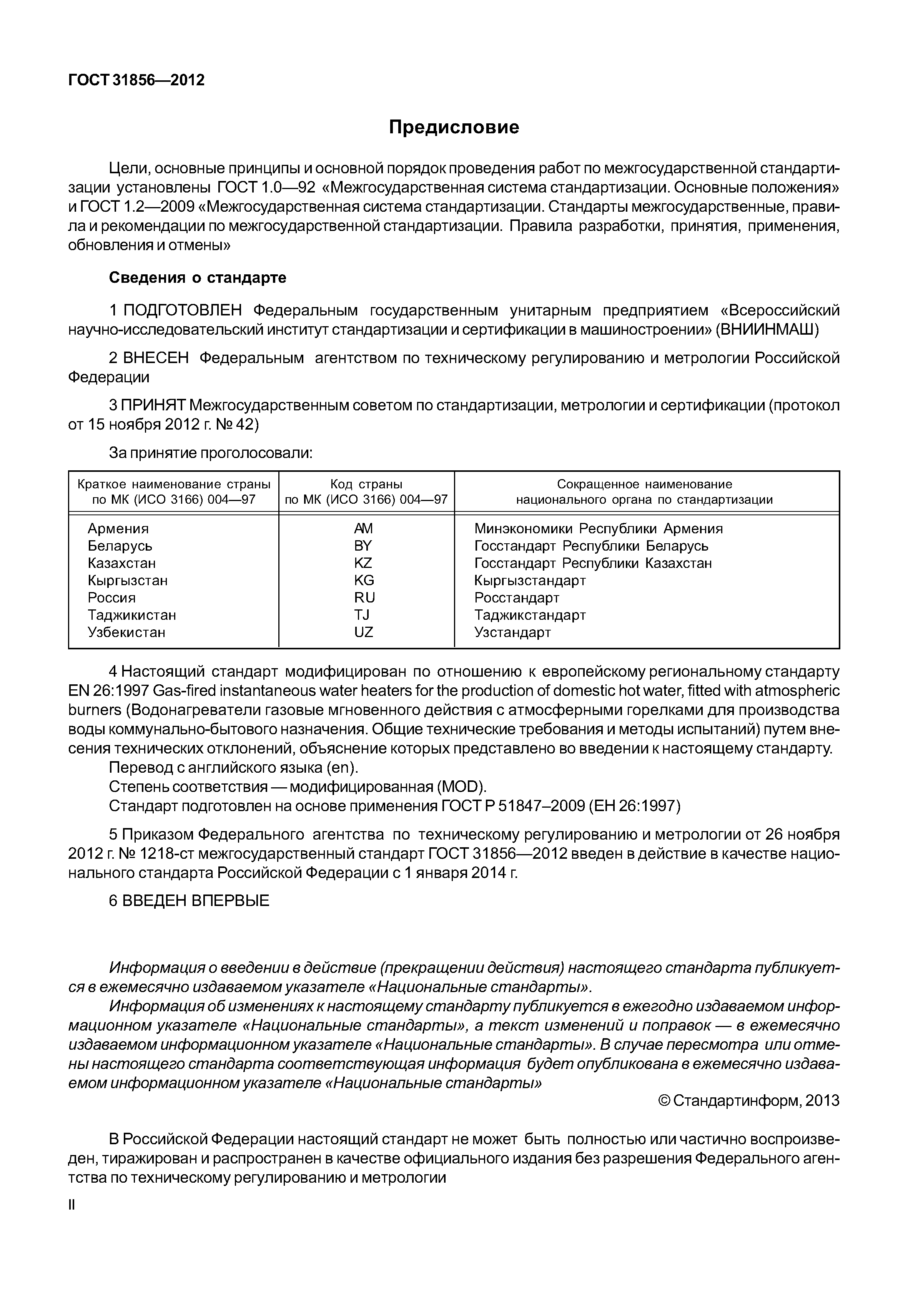 ГОСТ 31856—2012

Предисловие

Цели, основные принципы и основной порядок проведения работ по межгосударственной стандартизации установлены ГОСТ 1.0—92 «Межгосударственная система стандартизации. Основные положения» и ГОСТ 1.2—2009 «Межгосударственная система стандартизации. Стандарты межгосударственные, правила и рекомендации по межгосударственной стандартизации. Правила разработки, принятия, применения, обновления и отмены»

Сведения о стандарте

1 ПОДГОТОВЛЕН Федеральным государственным унитарным предприятием «Всероссийский научно-исследовательский институт стандартизации и сертификации в машиностроении» (ВНИИНМАШ)

2 ВНЕСЕН Федеральным агентством по техническому регулированию и метрологии Российской Федерации

3 ПРИНЯТ Межгосударственным советом по стандартизации, метрологии и сертификации (протокол от 15 ноября 2012 г. № 42)

За принятие проголосовали:

| Краткое наименование страны по МК (ИСО 3166) 004—97 | Код страны по МК (ИСО 3166) 004—97 | Сокращенное наименование национального органа по стандартизации |
|---|---|---|
| Армения | AM | Минэкономики Республики Армения |
| Беларусь | BY | Госстандарт Республики Беларусь |
| Казахстан | KZ | Госстандарт Республики Казахстан |
| Кыргызстан | KG | Кыргызстандарт |
| Россия | RU | Росстандарт |
| Таджикистан | TJ | Таджикстандарт |
| Узбекистан | UZ | Узстандарт |

4 Настоящий стандарт модифицирован по отношению к европейскому региональному стандарту EN 26:1997 Gas-fired instantaneous water heaters for the production of domestic hot water, fitted with atmospheric burners (Водонагреватели газовые мгновенного действия с атмосферными горелками для производства воды коммунально-бытового назначения. Общие технические требования и методы испытаний) путем внесения технических отклонений, объяснение которых представлено во введении к настоящему стандарту.
Перевод с английского языка (en).
Степень соответствия — модифицированная (MOD).
Стандарт подготовлен на основе применения ГОСТ Р 51847–2009 (ЕН 26:1997)

5 Приказом Федерального агентства по техническому регулированию и метрологии от 26 ноября 2012 г. № 1218-ст межгосударственный стандарт ГОСТ 31856—2012 введен в действие в качестве национального стандарта Российской Федерации с 1 января 2014 г.

6 ВВЕДЕН ВПЕРВЫЕ

Информация о введении в действие (прекращении действия) настоящего стандарта публикуется в ежемесячно издаваемом указателе «Национальные стандарты».
Информация об изменениях к настоящему стандарту публикуется в ежегодно издаваемом информационном указателе «Национальные стандарты», а текст изменений и поправок — в ежемесячно издаваемом информационном указателе «Национальные стандарты». В случае пересмотра или отмены настоящего стандарта соответствующая информация будет опубликована в ежемесячно издаваемом информационном указателе «Национальные стандарты»

© Стандартинформ, 2013

В Российской Федерации настоящий стандарт не может быть полностью или частично воспроизведен, тиражирован и распространен в качестве официального издания без разрешения Федерального агентства по техническому регулированию и метрологии

II